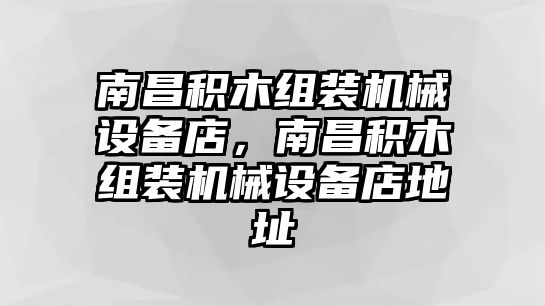 南昌积木组装机械设备店，南昌积木组装机械设备店地址